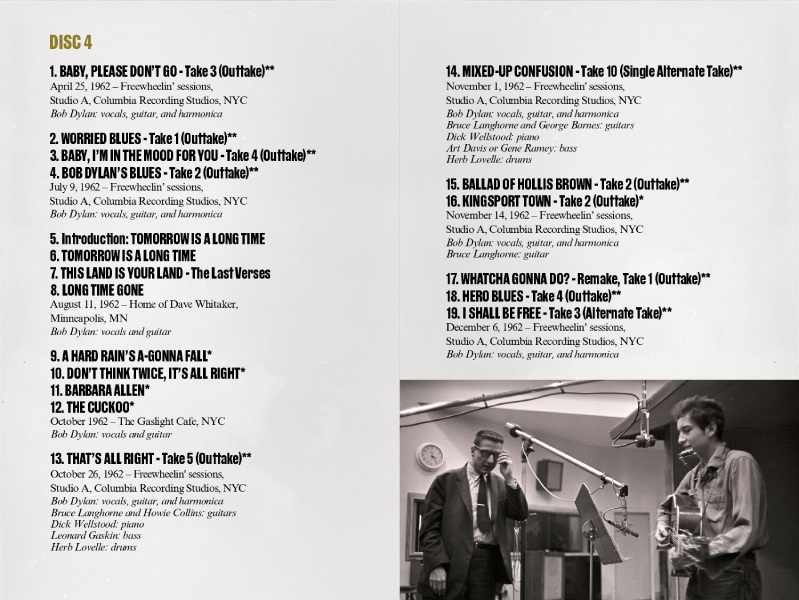 DISC 4

1. BABY, PLEASE DON'T GO - Take 3 (Outtake)**
April 25, 1962 – Freewheelin' sessions,
Studio A, Columbia Recording Studios, NYC
Bob Dylan: vocals, guitar, and harmonica

2. WORRIED BLUES - Take 1 (Outtake)**
3. BABY, I'M IN THE MOOD FOR YOU - Take 4 (Outtake)**
4. BOB DYLAN'S BLUES - Take 2 (Outtake)**
July 9, 1962 – Freewheelin' sessions,
Studio A, Columbia Recording Studios, NYC
Bob Dylan: vocals, guitar, and harmonica

5. Introduction: TOMORROW IS A LONG TIME
6. TOMORROW IS A LONG TIME
7. THIS LAND IS YOUR LAND - The Last Verses
8. LONG TIME GONE
August 11, 1962 – Home of Dave Whitaker,
Minneapolis, MN
Bob Dylan: vocals and guitar

9. A HARD RAIN'S A-GONNA FALL*
10. DON'T THINK TWICE, IT'S ALL RIGHT*
11. BARBARA ALLEN*
12. THE CUCKOO*
October 1962 – The Gaslight Cafe, NYC
Bob Dylan: vocals and guitar

13. THAT'S ALL RIGHT - Take 5 (Outtake)**
October 26, 1962 – Freewheelin' sessions,
Studio A, Columbia Recording Studios, NYC
Bob Dylan: vocals, guitar, and harmonica
Bruce Langhorne and Howie Collins: guitars
Dick Wellstood: piano
Leonard Gaskin: bass
Herb Lovelle: drums

14. MIXED-UP CONFUSION - Take 10 (Single Alternate Take)**
November 1, 1962 – Freewheelin' sessions,
Studio A, Columbia Recording Studios, NYC
Bob Dylan: vocals, guitar, and harmonica
Bruce Langhorne and George Barnes: guitars
Dick Wellstood: piano
Art Davis or Gene Ramey: bass
Herb Lovelle: drums

15. BALLAD OF HOLLIS BROWN - Take 2 (Outtake)**
16. KINGSPORT TOWN - Take 2 (Outtake)*
November 14, 1962 – Freewheelin' sessions,
Studio A, Columbia Recording Studios, NYC
Bob Dylan: vocals, guitar, and harmonica
Bruce Langhorne: guitar

17. WHATCHA GONNA DO? - Remake, Take 1 (Outtake)**
18. HERO BLUES - Take 4 (Outtake)**
19. I SHALL BE FREE - Take 3 (Alternate Take)**
December 6, 1962 – Freewheelin' sessions,
Studio A, Columbia Recording Studios, NYC
Bob Dylan: vocals, guitar, and harmonica